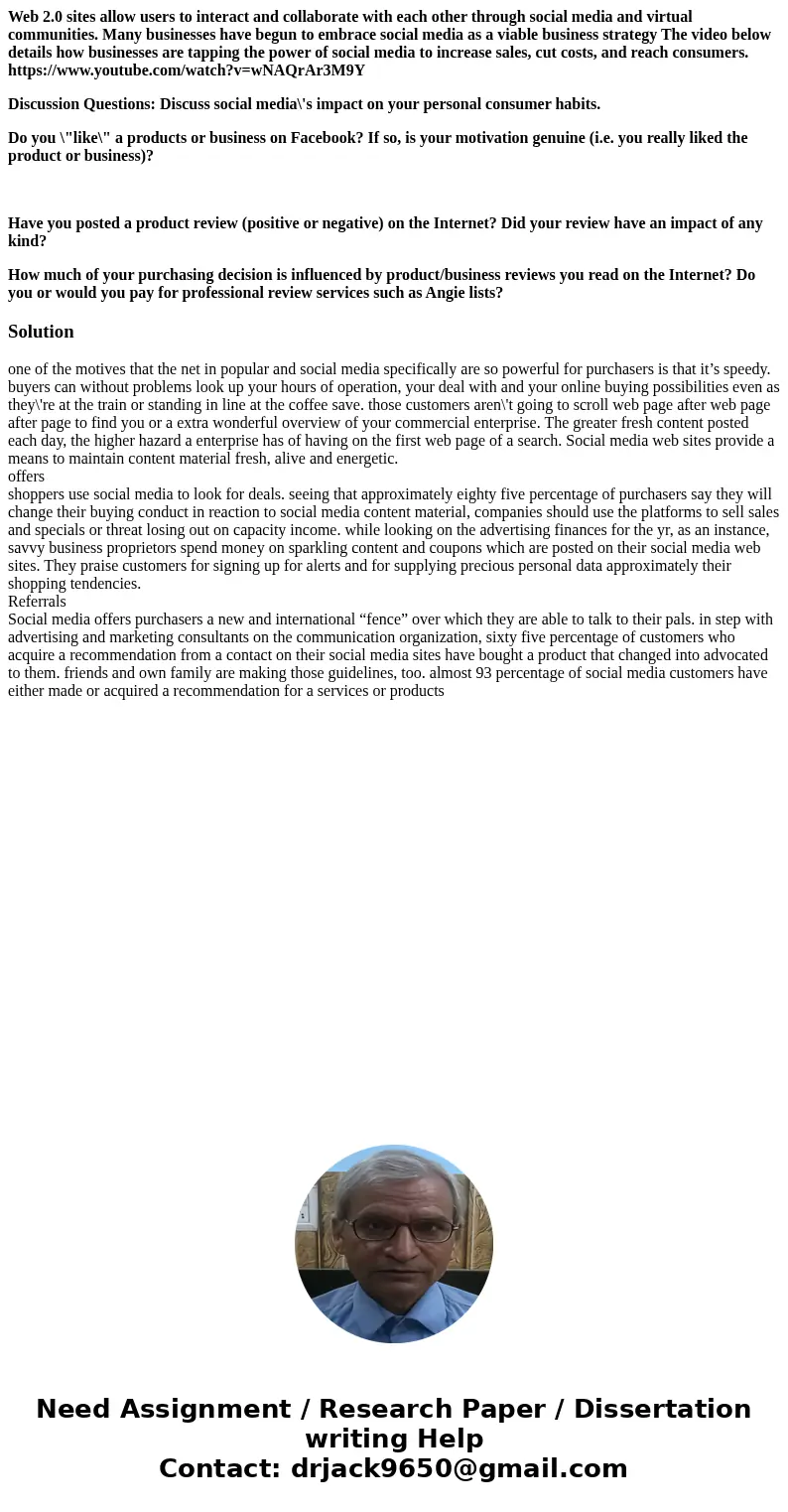 Web 2.0 sites allow users to interact and collaborate with each other through social media and virtual communities. Many businesses have begun to embrace social media as a viable business strategy The video below details how businesses are tapping the power of social media to increase sales, cut costs, and reach consumers. https://www.youtube.com/watch?v=wNAQrAr3M9Y

Discussion Questions: Discuss social media\'s impact on your personal consumer habits.

Do you \"like\" a products or business on Facebook? If so, is your motivation genuine (i.e. you really liked the product or business)?

Have you posted a product review (positive or negative) on the Internet? Did your review have an impact of any kind?

How much of your purchasing decision is influenced by product/business reviews you read on the Internet? Do you or would you pay for professional review services such as Angie lists?

Solution

one of the motives that the net in popular and social media specifically are so powerful for purchasers is that it’s speedy. buyers can without problems look up your hours of operation, your deal with and your online buying possibilities even as they\'re at the train or standing in line at the coffee save. those customers aren\'t going to scroll web page after web page after page to find you or a extra wonderful overview of your commercial enterprise. The greater fresh content posted each day, the higher hazard a enterprise has of having on the first web page of a search. Social media web sites provide a means to maintain content material fresh, alive and energetic.
offers
shoppers use social media to look for deals. seeing that approximately eighty five percentage of purchasers say they will change their buying conduct in reaction to social media content material, companies should use the platforms to sell sales and specials or threat losing out on capacity income. while looking on the advertising finances for the yr, as an instance, savvy business proprietors spend money on sparkling content and coupons which are posted on their social media web sites. They praise customers for signing up for alerts and for supplying precious personal data approximately their shopping tendencies.
Referrals
Social media offers purchasers a new and international “fence” over which they are able to talk to their pals. in step with advertising and marketing consultants on the communication organization, sixty five percentage of customers who acquire a recommendation from a contact on their social media sites have bought a product that changed into advocated to them. friends and own family are making those guidelines, too. almost 93 percentage of social media customers have either made or acquired a recommendation for a services or products

Need Assignment / Research Paper / Dissertation writing Help
Contact: drjack9650@gmail.com